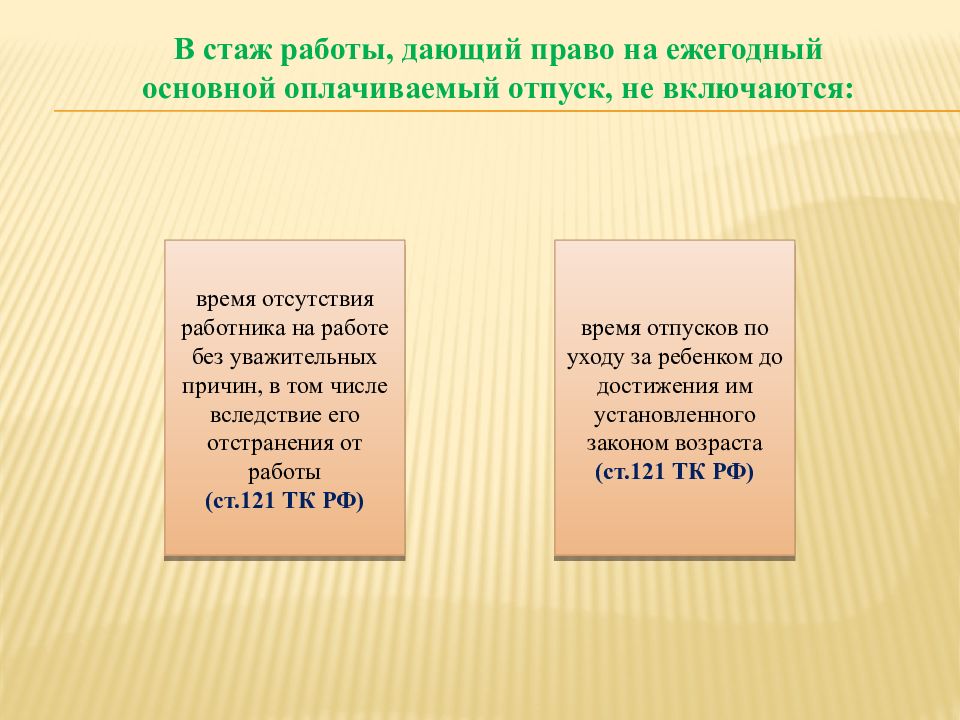 В стаж работы, дающий право на ежегодный основной оплачиваемый отпуск, не включаются:

время отсутствия работника на работе без уважительных причин, в том числе вследствие его отстранения от работы
(ст.121 ТК РФ)

время отпусков по уходу за ребенком до достижения им установленного законом возраста
(ст.121 ТК РФ)